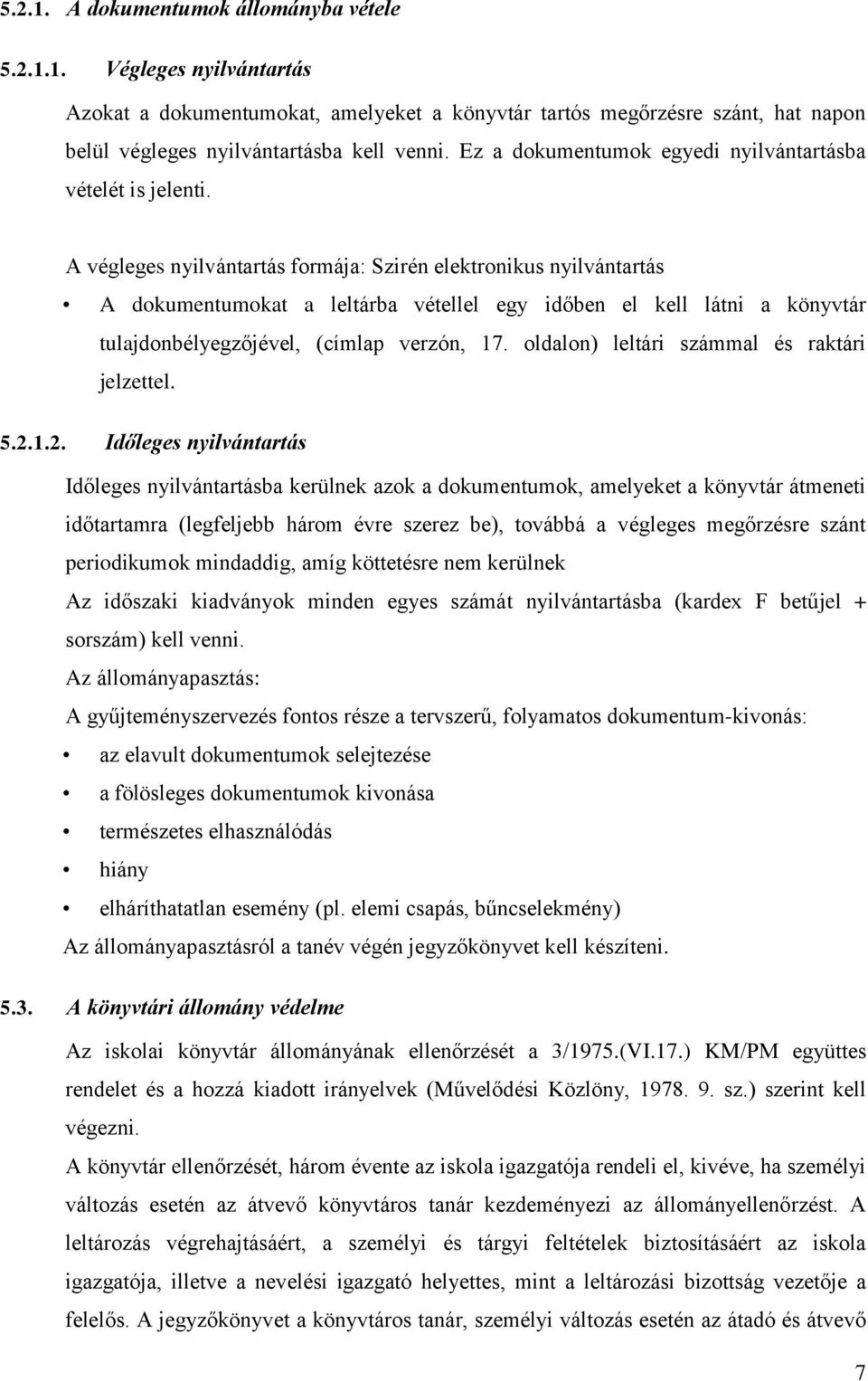 5.2.1. A dokumentumok állományba vétele

5.2.1.1. Végleges nyilvántartás

Azokat a dokumentumokat, amelyeket a könyvtár tartós megőrzésre szánt, hat napon belül végleges nyilvántartásba kell venni. Ez a dokumentumok egyedi nyilvántartásba vételét is jelenti.

A végleges nyilvántartás formája: Szirén elektronikus nyilvántartás

• A dokumentumokat a leltárba vétellel egy időben el kell látni a könyvtár tulajdonbélyegzőjével, (címlap verzón, 17. oldalon) leltári számmal és raktári jelzettel.

5.2.1.2. Időleges nyilvántartás

Időleges nyilvántartásba kerülnek azok a dokumentumok, amelyeket a könyvtár átmeneti időtartamra (legfeljebb három évre szerez be), továbbá a végleges megőrzésre szánt periodikumok mindaddig, amíg köttetésre nem kerülnek

Az időszaki kiadványok minden egyes számát nyilvántartásba (kardex F betűjel + sorszám) kell venni.

Az állományapasztás:

A gyűjteményszervezés fontos része a tervszerű, folyamatos dokumentum-kivonás:

• az elavult dokumentumok selejtezése
• a fölösleges dokumentumok kivonása
• természetes elhasználódás
• hiány
• elháríthatatlan esemény (pl. elemi csapás, bűncselekmény)

Az állományapasztásról a tanév végén jegyzőkönyvet kell készíteni.

5.3. A könyvtári állomány védelme

Az iskolai könyvtár állományának ellenőrzését a 3/1975.(VI.17.) KM/PM együttes rendelet és a hozzá kiadott irányelvek (Művelődési Közlöny, 1978. 9. sz.) szerint kell végezni.

A könyvtár ellenőrzését, három évente az iskola igazgatója rendeli el, kivéve, ha személyi változás esetén az átvevő könyvtáros tanár kezdeményezi az állományellenőrzést. A leltározás végrehajtásáért, a személyi és tárgyi feltételek biztosításáért az iskola igazgatója, illetve a nevelési igazgató helyettes, mint a leltározási bizottság vezetője a felelős. A jegyzőkönyvet a könyvtáros tanár, személyi változás esetén az átadó és átvevő

7